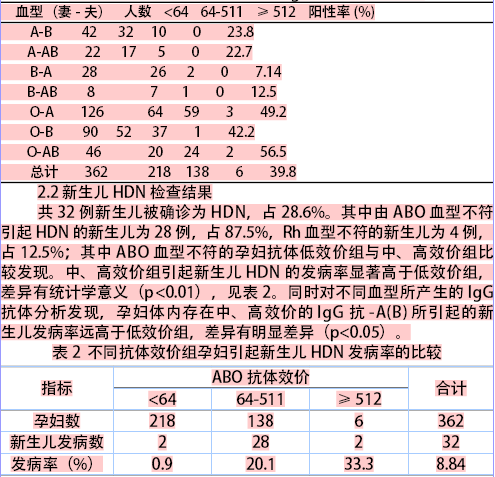 | 血型（妻 - 夫） | 人数 | <64 | 64-511 | ⩾ 512 | 阳性率 (%) |
|---|---|---|---|---|---|
| A-B | 42 | 32 | 10 | 0 | 23.8 |
| A-AB | 22 | 17 | 5 | 0 | 22.7 |
| B-A | 28 | 26 | 2 | 0 | 7.14 |
| B-AB | 8 | 7 | 1 | 0 | 12.5 |
| O-A | 126 | 64 | 59 | 3 | 49.2 |
| O-B | 90 | 52 | 37 | 1 | 42.2 |
| O-AB | 46 | 20 | 24 | 2 | 56.5 |
| 总计 | 362 | 218 | 138 | 6 | 39.8 |

2.2 新生儿 HDN 检查结果

共 32 例新生儿被确诊为 HDN，占 28.6%。其中由 ABO 血型不符引起 HDN 的新生儿为 28 例，占 87.5%，Rh 血型不符的新生儿为 4 例，占 12.5%；其中 ABO 血型不符的孕妇抗体低效价组与中、高效价组比较发现。中、高效价组引起新生儿 HDN 的发病率显著高于低效价组，差异有统计学意义（p<0.01），见表 2。同时对不同血型所产生的 IgG 抗体分析发现，孕妇体内存在中、高效价的 IgG 抗 -A(B) 所引起的新生儿发病率远高于低效价组，差异有明显差异（p<0.05）。

表 2 不同抗体效价组孕妇引起新生儿 HDN 发病率的比较

| 指标 | ABO 抗体效价 <64 | ABO 抗体效价 64-511 | ABO 抗体效价 ⩾ 512 | 合计 |
|---|---|---|---|---|
| 孕妇数 | 218 | 138 | 6 | 362 |
| 新生儿发病数 | 2 | 28 | 2 | 32 |
| 发病率（%） | 0.9 | 20.1 | 33.3 | 8.84 |